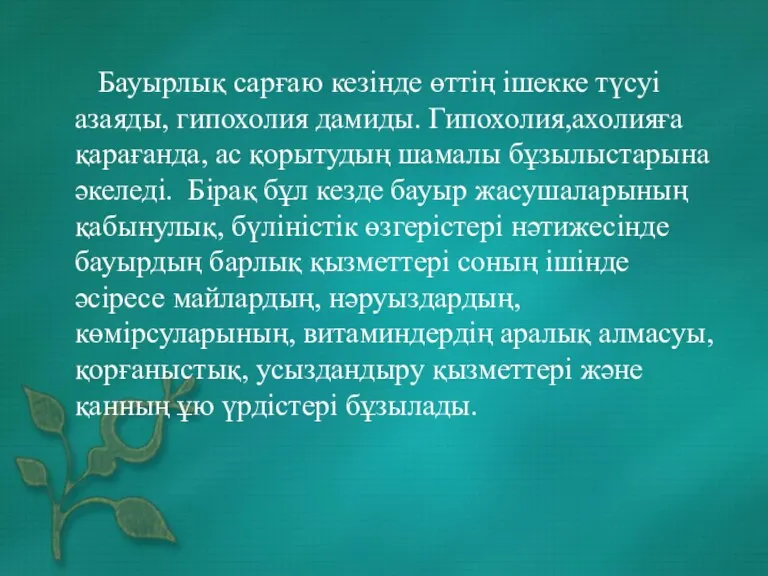 Бауырлық сарғаю кезінде өттің ішекке түсуі азаяды, гипохолия дамиды. Гипохолия,ахолияға қарағанда, ас қорытудың шамалы бұзылыстарына әкеледі. Бірақ бұл кезде бауыр жасушаларының қабынулық, бүліністік өзгерістері нәтижесінде бауырдың барлық қызметтері соның ішінде әсіресе майлардың, нәруыздардың, көмірсуларының, витаминдердің аралық алмасуы, қорғаныстық, усыздандыру қызметтері және қанның ұю үрдістері бұзылады.